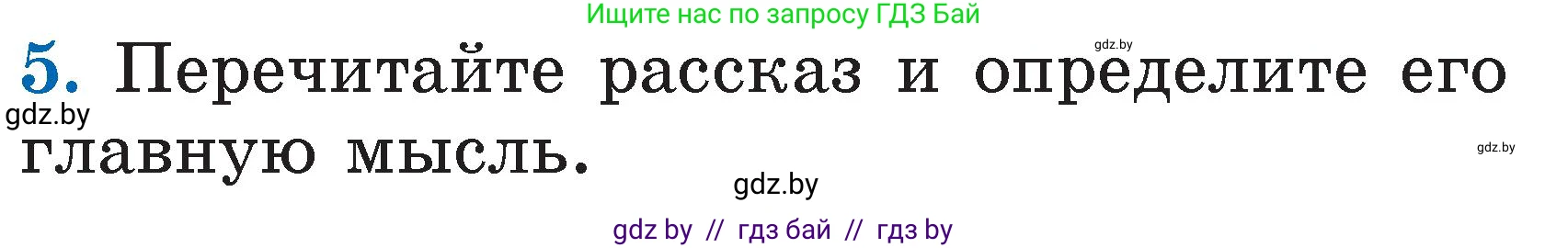 Ищите нас по запросу ГДЗ Бай

gdz.by

5. Перечитайте рассказ и определите его главную мысль.

gdz.by

gdz.by

gdz.by

gdz by // гдз бай // гдз by